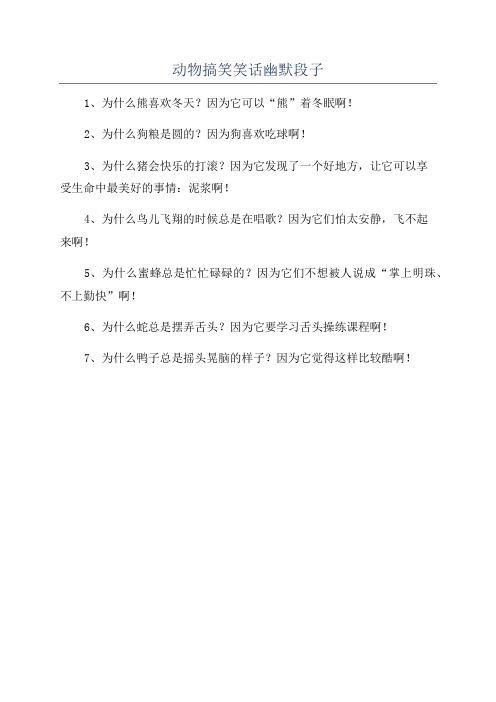 动物搞笑笑话幽默段子

1、为什么熊喜欢冬天？因为它可以“熊”着冬眠啊！

2、为什么狗粮是圆的？因为狗喜欢吃球啊！

3、为什么猪会快乐的打滚？因为它发现了一个好地方，让它可以享受生命中最美好的事情：泥浆啊！

4、为什么鸟儿飞翔的时候总是在唱歌？因为它们怕太安静，飞不起来啊！

5、为什么蜜蜂总是忙忙碌碌的？因为它们不想被人说成“掌上明珠、不上勤快”啊！

6、为什么蛇总是摆弄舌头？因为它要学习舌头操练课程啊！

7、为什么鸭子总是摇头晃脑的样子？因为它觉得这样比较酷啊！